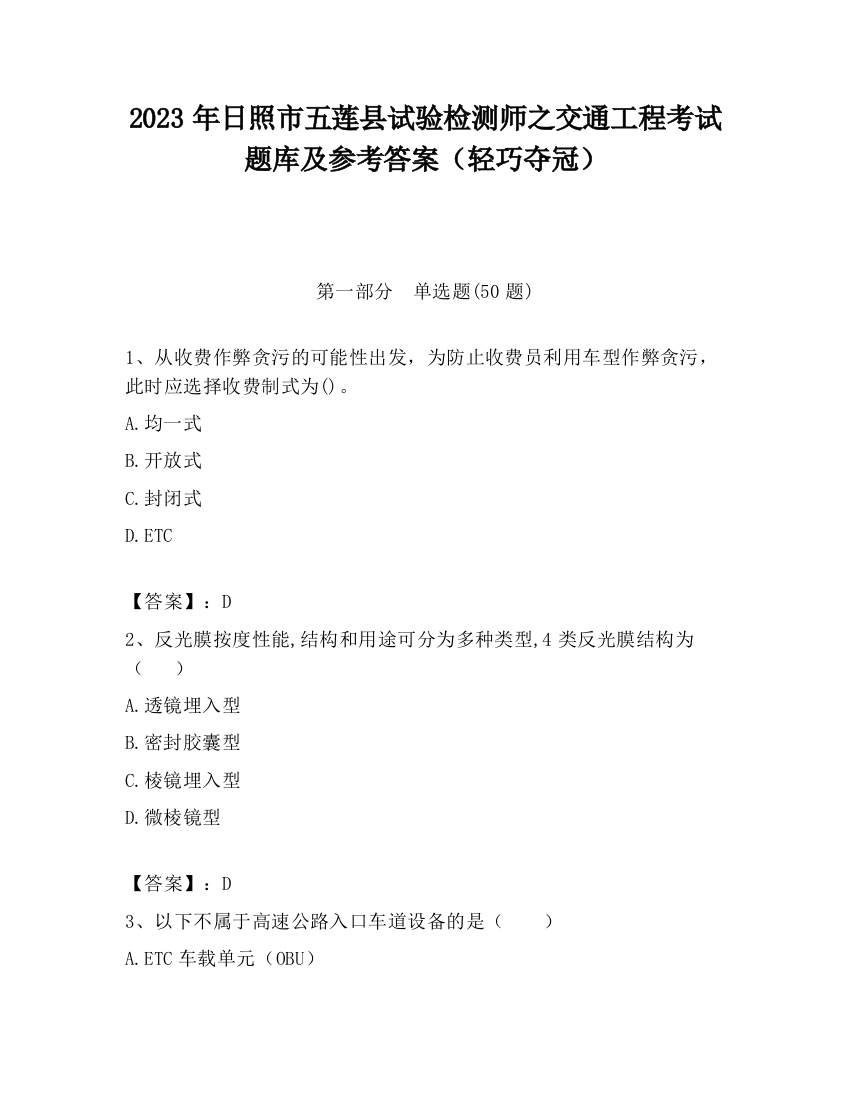 2023 年日照市五莲县试验检测师之交通工程考试题库及参考答案（轻巧夺冠）

第一部分　单选题(50 题)

1、从收费作弊贪污的可能性出发，为防止收费员利用车型作弊贪污，此时应选择收费制式为()。

A.均一式

B.开放式

C.封闭式

D.ETC

【答案】：D

2、反光膜按度性能,结构和用途可分为多种类型,4 类反光膜结构为（　　）

A.透镜埋入型

B.密封胶囊型

C.棱镜埋入型

D.微棱镜型

【答案】：D

3、以下不属于高速公路入口车道设备的是（　　）

A.ETC 车载单元（OBU）